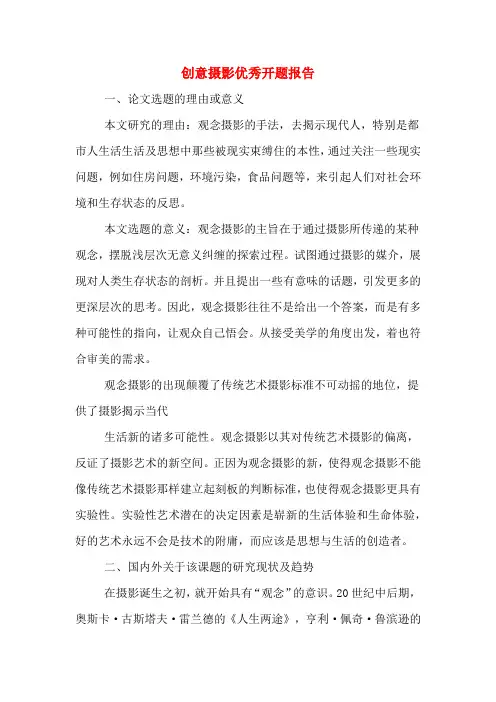 创意摄影优秀开题报告

一、论文选题的理由或意义

本文研究的理由：观念摄影的手法，去揭示现代人，特别是都市人生活生活及思想中那些被现实束缚住的本性，通过关注一些现实问题，例如住房问题，环境污染，食品问题等，来引起人们对社会环境和生存状态的反思。

本文选题的意义：观念摄影的主旨在于通过摄影所传递的某种观念，摆脱浅层次无意义纠缠的探索过程。试图通过摄影的媒介，展现对人类生存状态的剖析。并且提出一些有意味的话题，引发更多的更深层次的思考。因此，观念摄影往往不是给出一个答案，而是有多种可能性的指向，让观众自己悟会。从接受美学的角度出发，着也符合审美的需求。

观念摄影的出现颠覆了传统艺术摄影标准不可动摇的地位，提供了摄影揭示当代

生活新的诸多可能性。观念摄影以其对传统艺术摄影的偏离，反证了摄影艺术的新空间。正因为观念摄影的新，使得观念摄影不能像传统艺术摄影那样建立起刻板的判断标准，也使得观念摄影更具有实验性。实验性艺术潜在的决定因素是崭新的生活体验和生命体验，好的艺术永远不会是技术的附庸，而应该是思想与生活的创造者。

二、国内外关于该课题的研究现状及趋势

在摄影诞生之初，就开始具有“观念”的意识。20世纪中后期，奥斯卡·古斯塔夫·雷兰德的《人生两途》，亨利·佩奇·鲁滨逊的